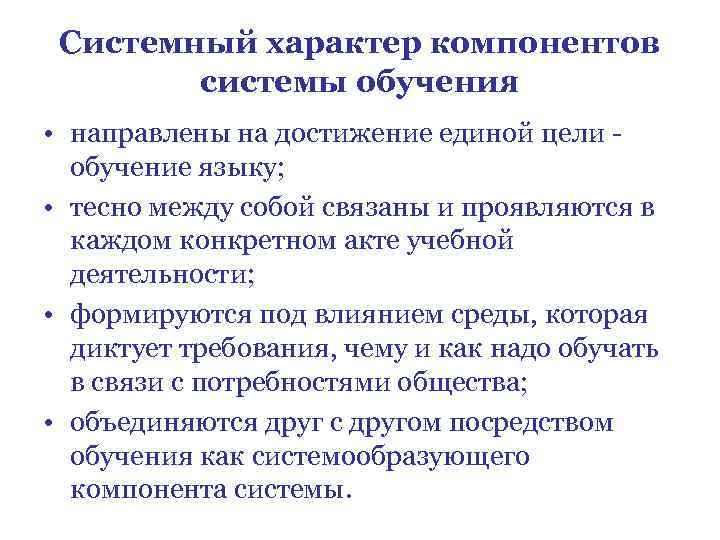 Системный характер компонентов системы обучения

• направлены на достижение единой цели - обучение языку;
• тесно между собой связаны и проявляются в каждом конкретном акте учебной деятельности;
• формируются под влиянием среды, которая диктует требования, чему и как надо обучать в связи с потребностями общества;
• объединяются друг с другом посредством обучения как системообразующего компонента системы.